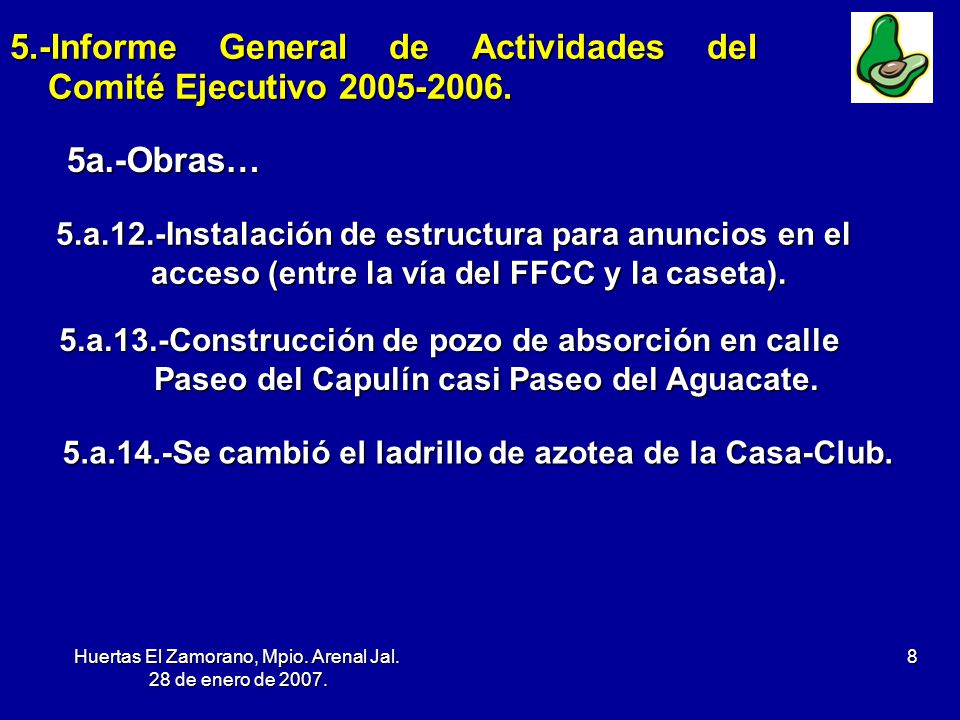 5.-Informe General de Actividades del Comité Ejecutivo 2005-2006.

5a.-Obras…

5.a.12.-Instalación de estructura para anuncios en el acceso (entre la vía del FFCC y la caseta).

5.a.13.-Construcción de pozo de absorción en calle Paseo del Capulín casi Paseo del Aguacate.

5.a.14.-Se cambió el ladrillo de azotea de la Casa-Club.

Huertas El Zamorano, Mpio. Arenal Jal.
28 de enero de 2007.

8